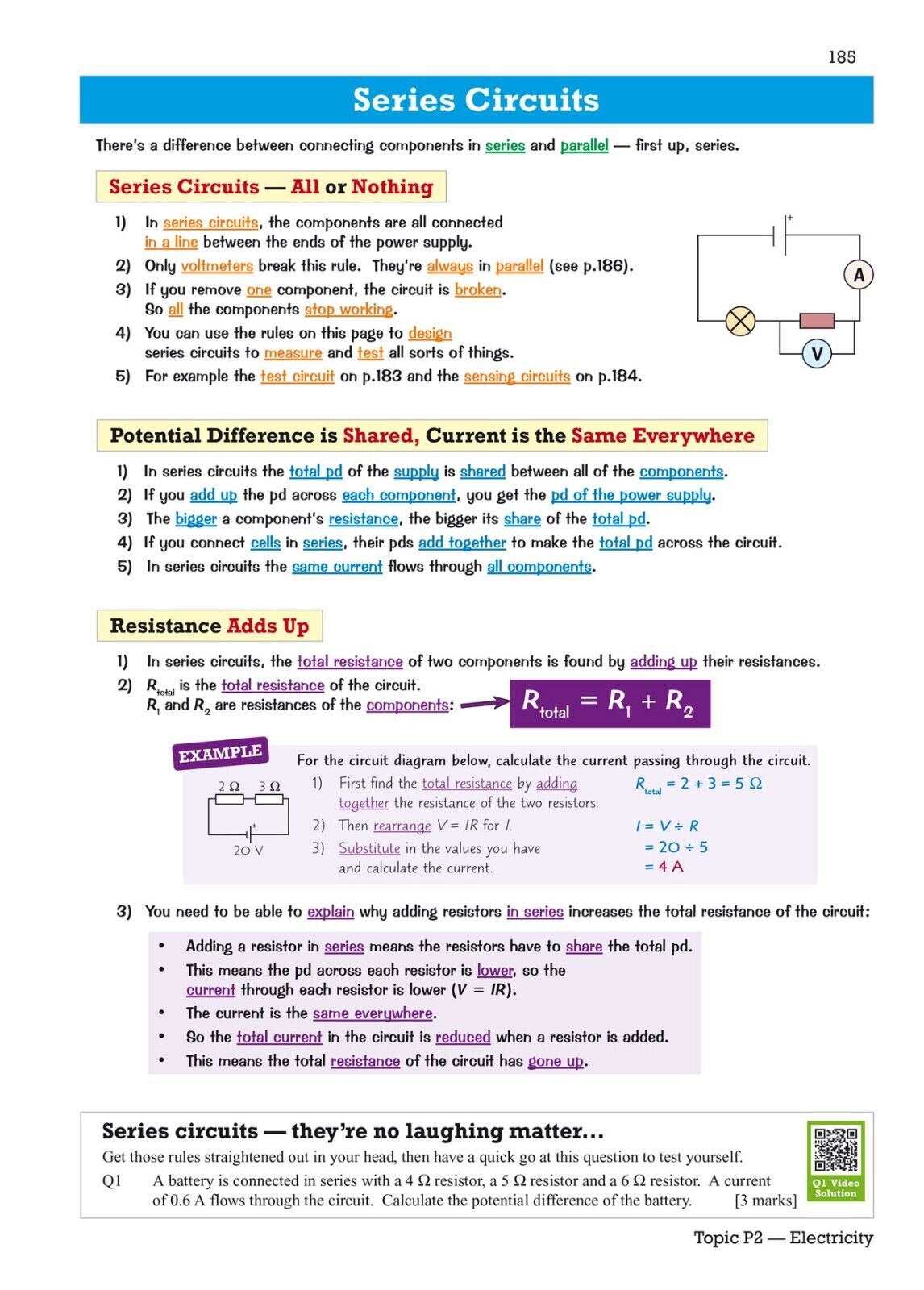 185

Series Circuits

There's a difference between connecting components in series and parallel — first up, series.

Series Circuits — All or Nothing

1) In series circuits, the components are all connected in a line between the ends of the power supply.
2) Only voltmeters break this rule. They're always in parallel (see p.186).
3) If you remove one component, the circuit is broken. So all the components stop working.
4) You can use the rules on this page to design series circuits to measure and test all sorts of things.
5) For example the test circuit on p.183 and the sensing circuits on p.184.

+
A
V

Potential Difference is Shared, Current is the Same Everywhere

1) In series circuits the total pd of the supply is shared between all of the components.
2) If you add up the pd across each component, you get the pd of the power supply.
3) The bigger a component's resistance, the bigger its share of the total pd.
4) If you connect cells in series, their pds add together to make the total pd across the circuit.
5) In series circuits the same current flows through all components.

Resistance Adds Up

1) In series circuits, the total resistance of two components is found by adding up their resistances.
2) $R_{total}$ is the total resistance of the circuit. $R_1$ and $R_2$ are resistances of the components:

$R_{total} = R_1 + R_2$

EXAMPLE

For the circuit diagram below, calculate the current passing through the circuit.

2 Ω 3 Ω
+
20 V

1) First find the total resistance by adding together the resistance of the two resistors.
$R_{total} = 2 + 3 = 5\ \Omega$
2) Then rearrange $V = IR$ for $I$.
$I = V \div R$
3) Substitute in the values you have and calculate the current.
$= 20 \div 5$
$= 4$ A

3) You need to be able to explain why adding resistors in series increases the total resistance of the circuit:

• Adding a resistor in series means the resistors have to share the total pd.
• This means the pd across each resistor is lower, so the current through each resistor is lower ($V = IR$).
• The current is the same everywhere.
• So the total current in the circuit is reduced when a resistor is added.
• This means the total resistance of the circuit has gone up.

Series circuits — they're no laughing matter...

Get those rules straightened out in your head, then have a quick go at this question to test yourself.

Q1 A battery is connected in series with a 4 Ω resistor, a 5 Ω resistor and a 6 Ω resistor. A current of 0.6 A flows through the circuit. Calculate the potential difference of the battery. [3 marks]

Q1 Video Solution

Topic P2 — Electricity